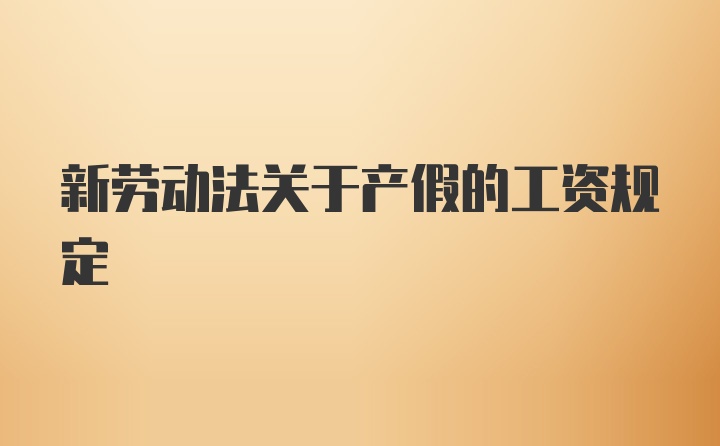 新劳动法关于产假的工资规定